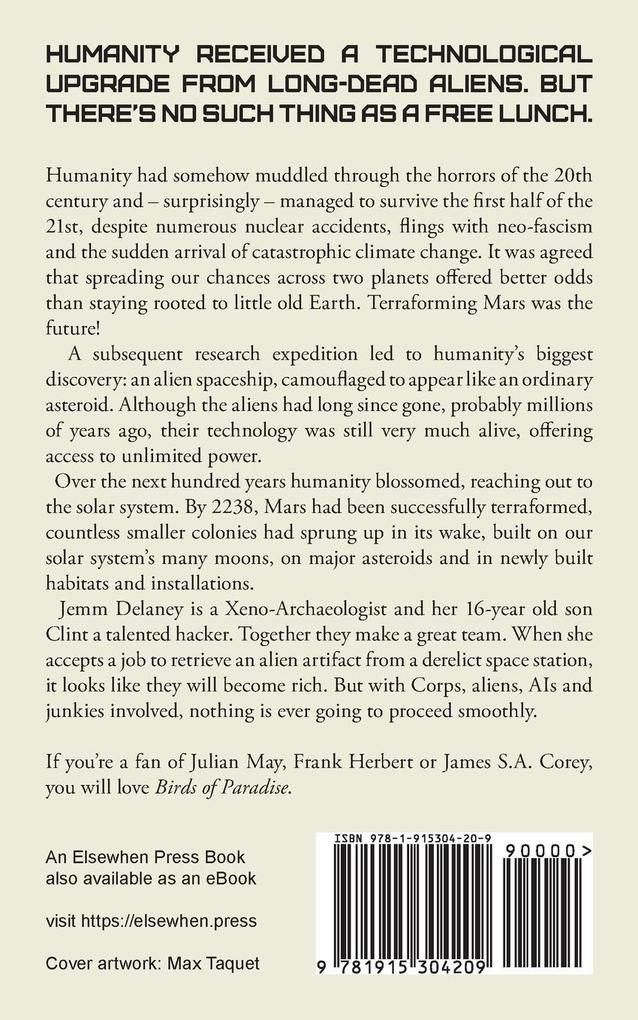 HUMANITY RECEIVED A TECHNOLOGICAL UPGRADE FROM LONG-DEAD ALIENS. BUT THERE'S NO SUCH THING AS A FREE LUNCH.

Humanity had somehow muddled through the horrors of the 20th century and – surprisingly – managed to survive the first half of the 21st, despite numerous nuclear accidents, flings with neo-fascism and the sudden arrival of catastrophic climate change. It was agreed that spreading our chances across two planets offered better odds than staying rooted to little old Earth. Terraforming Mars was the future!

A subsequent research expedition led to humanity's biggest discovery: an alien spaceship, camouflaged to appear like an ordinary asteroid. Although the aliens had long since gone, probably millions of years ago, their technology was still very much alive, offering access to unlimited power.

Over the next hundred years humanity blossomed, reaching out to the solar system. By 2238, Mars had been successfully terraformed, countless smaller colonies had sprung up in its wake, built on our solar system's many moons, on major asteroids and in newly built habitats and installations.

Jemm Delaney is a Xeno-Archaeologist and her 16-year old son Clint a talented hacker. Together they make a great team. When she accepts a job to retrieve an alien artifact from a derelict space station, it looks like they will become rich. But with Corps, aliens, AIs and junkies involved, nothing is ever going to proceed smoothly.

If you're a fan of Julian May, Frank Herbert or James S.A. Corey, you will love Birds of Paradise.

An Elsewhen Press Book
also available as an eBook

visit https://elsewhen.press

Cover artwork: Max Taquet

ISBN 978-1-915304-20-9

90000>

9 781915 304209